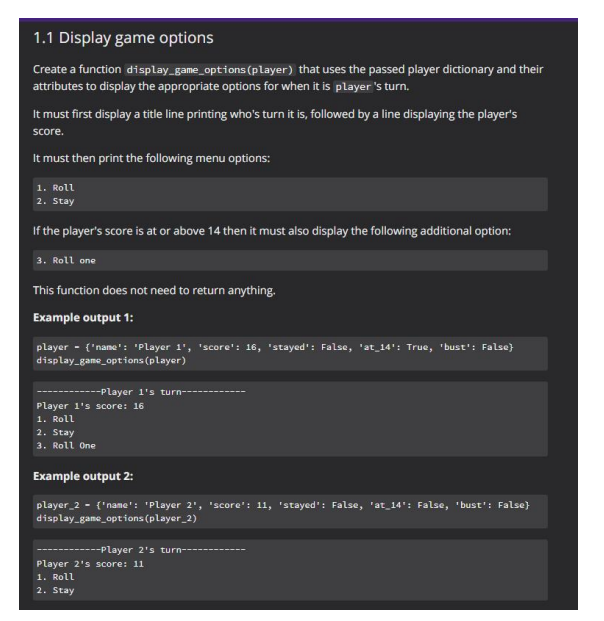 1.1 Display game options

Create a function display_game_options(player) that uses the passed player dictionary and their attributes to display the appropriate options for when it is player's turn.

It must first display a title line printing who's turn it is, followed by a line displaying the player's score.

It must then print the following menu options:

1. Roll
2. Stay

If the player's score is at or above 14 then it must also display the following additional option:

3. Roll one

This function does not need to return anything.

Example output 1:

player = {'name': 'Player 1', 'score': 16, 'stayed': False, 'at_14': True, 'bust': False}
display_game_options(player)

------------Player 1's turn------------
Player 1's score: 16
1. Roll
2. Stay
3. Roll One

Example output 2:

player_2 = {'name': 'Player 2', 'score': 11, 'stayed': False, 'at_14': False, 'bust': False}
display_game_options(player_2)

------------Player 2's turn------------
Player 2's score: 11
1. Roll
2. Stay